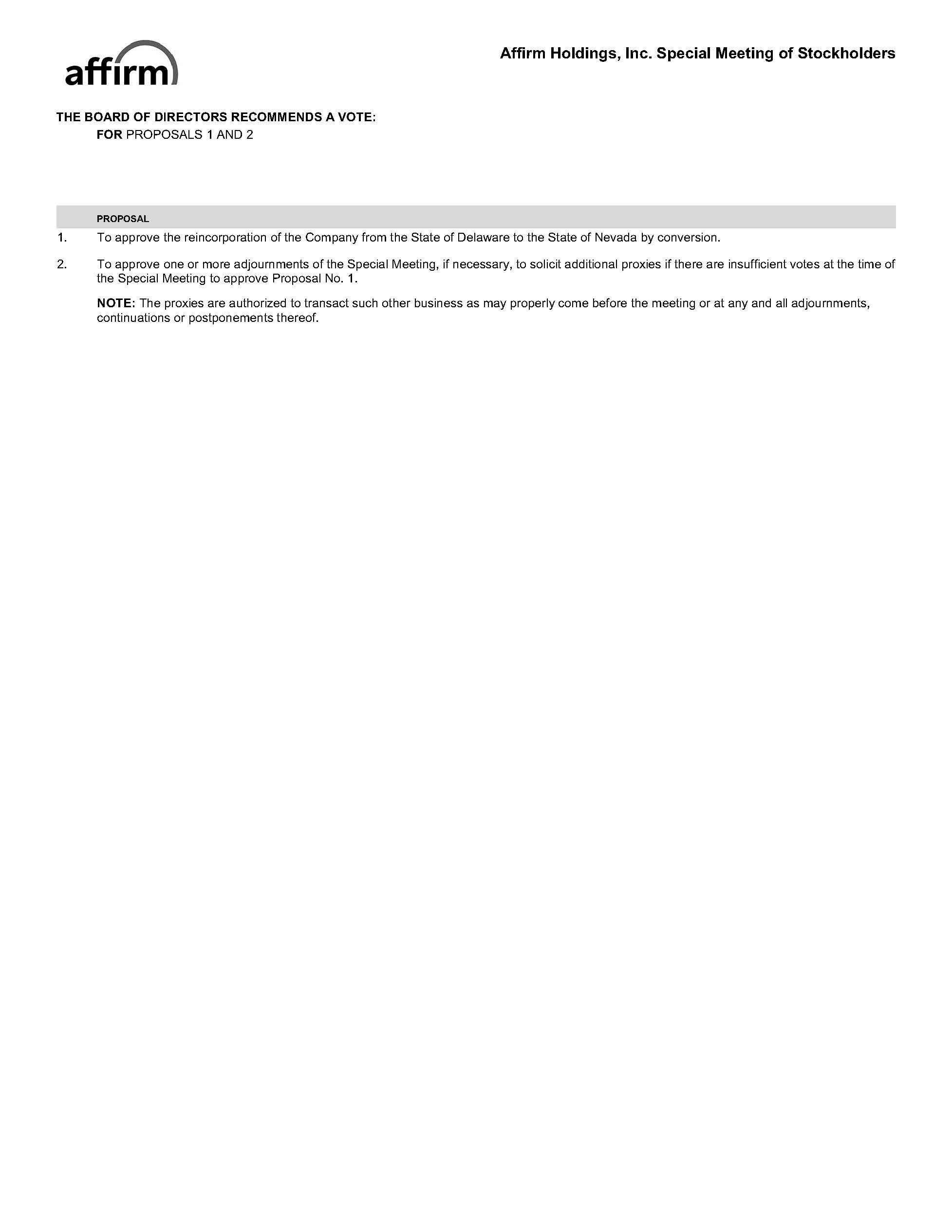 affirm

Affirm Holdings, Inc. Special Meeting of Stockholders

THE BOARD OF DIRECTORS RECOMMENDS A VOTE:
FOR PROPOSALS 1 AND 2

PROPOSAL

1. To approve the reincorporation of the Company from the State of Delaware to the State of Nevada by conversion.

2. To approve one or more adjournments of the Special Meeting, if necessary, to solicit additional proxies if there are insufficient votes at the time of the Special Meeting to approve Proposal No. 1.

NOTE: The proxies are authorized to transact such other business as may properly come before the meeting or at any and all adjournments, continuations or postponements thereof.